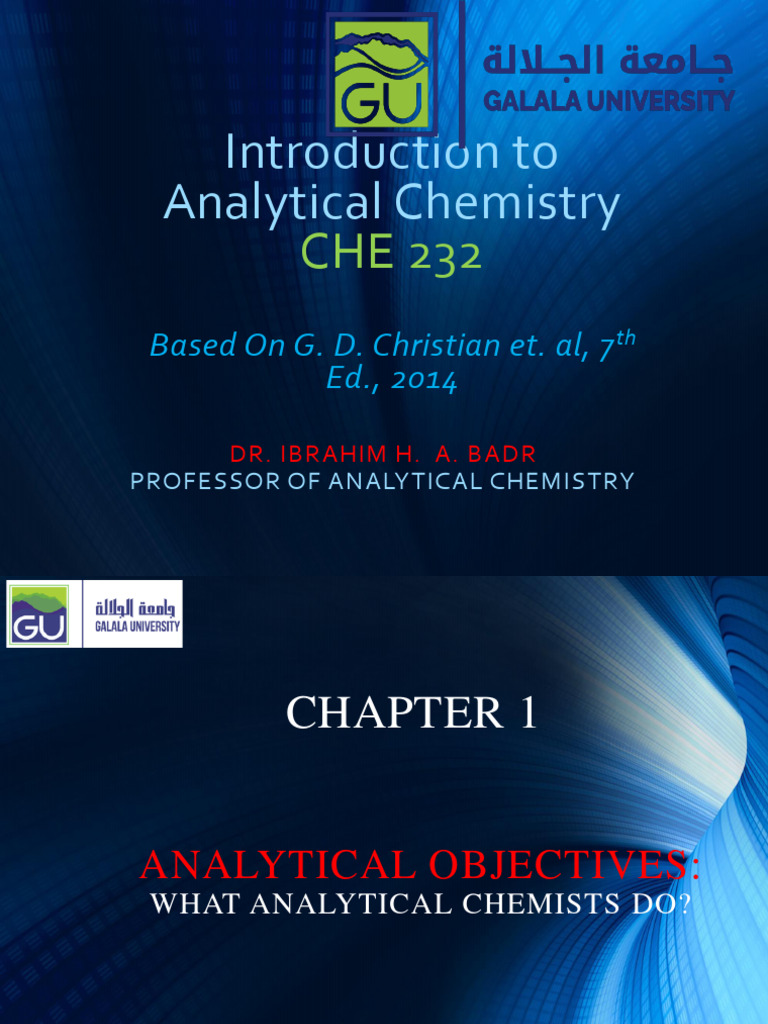 GU جامعة الجلالة GALALA UNIVERSITY

Introduction to Analytical Chemistry CHE 232

Based On G. D. Christian et. al, 7$^{th}$ Ed., 2014

DR. IBRAHIM H. A. BADR
PROFESSOR OF ANALYTICAL CHEMISTRY

GU جامعة الجلالة GALALA UNIVERSITY

CHAPTER 1

ANALYTICAL OBJECTIVES:
WHAT ANALYTICAL CHEMISTS DO?